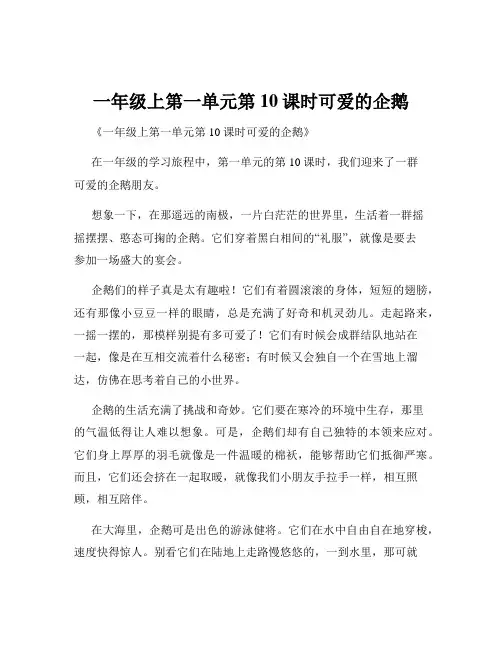 一年级上第一单元第 10 课时可爱的企鹅

《一年级上第一单元第 10 课时可爱的企鹅》

在一年级的学习旅程中，第一单元的第 10 课时，我们迎来了一群可爱的企鹅朋友。

想象一下，在那遥远的南极，一片白茫茫的世界里，生活着一群摇摇摆摆、憨态可掬的企鹅。它们穿着黑白相间的“礼服”，就像是要去参加一场盛大的宴会。

企鹅们的样子真是太有趣啦！它们有着圆滚滚的身体，短短的翅膀，还有那像小豆豆一样的眼睛，总是充满了好奇和机灵劲儿。走起路来，一摇一摆的，那模样别提有多可爱了！它们有时候会成群结队地站在一起，像是在互相交流着什么秘密；有时候又会独自一个在雪地上溜达，仿佛在思考着自己的小世界。

企鹅的生活充满了挑战和奇妙。它们要在寒冷的环境中生存，那里的气温低得让人难以想象。可是，企鹅们却有自己独特的本领来应对。它们身上厚厚的羽毛就像是一件温暖的棉袄，能够帮助它们抵御严寒。而且，它们还会挤在一起取暖，就像我们小朋友手拉手一样，相互照顾，相互陪伴。

在大海里，企鹅可是出色的游泳健将。它们在水中自由自在地穿梭，速度快得惊人。别看它们在陆地上走路慢悠悠的，一到水里，那可就